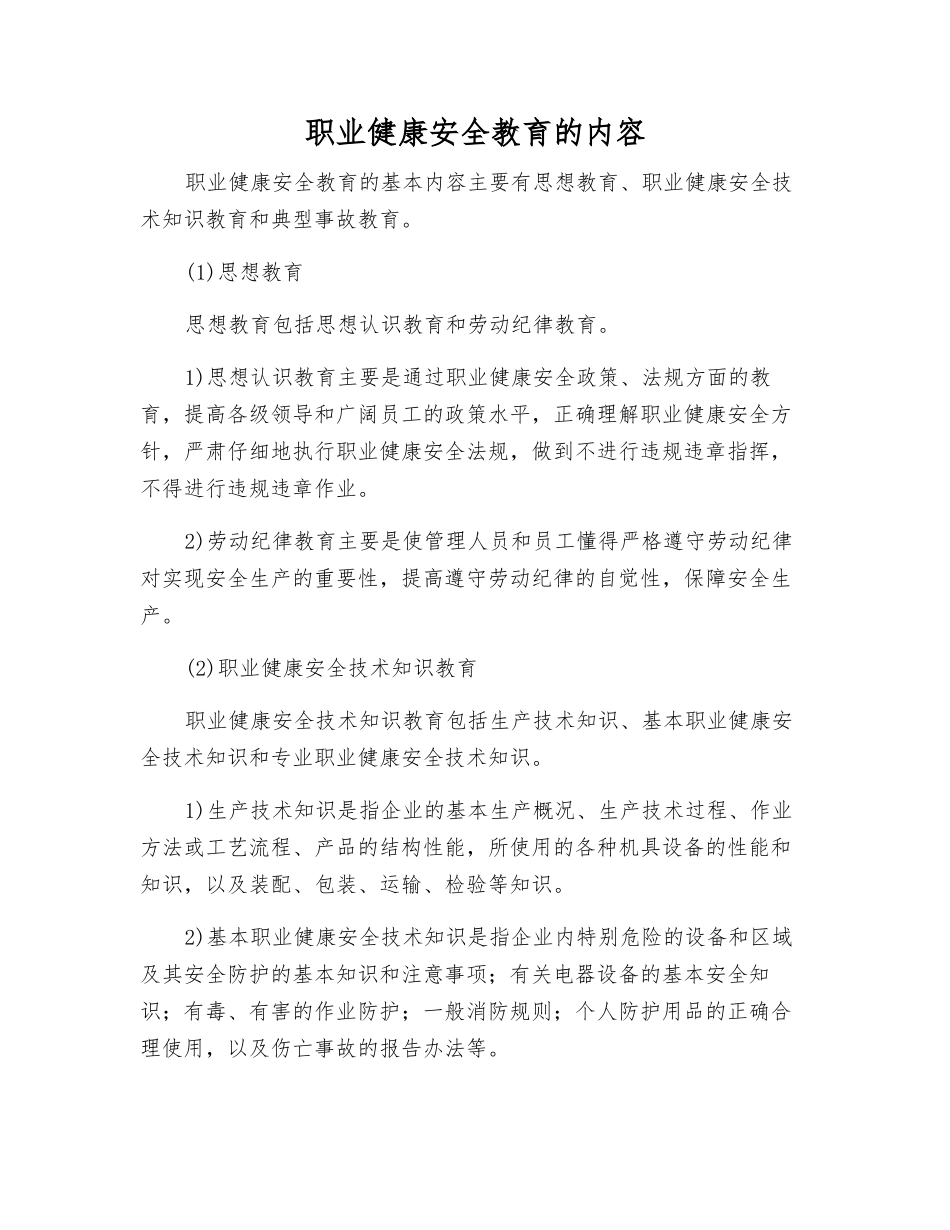 职业健康安全教育的内容

职业健康安全教育的基本内容主要有思想教育、职业健康安全技术知识教育和典型事故教育。

(1)思想教育

思想教育包括思想认识教育和劳动纪律教育。

1)思想认识教育主要是通过职业健康安全政策、法规方面的教育，提高各级领导和广阔员工的政策水平，正确理解职业健康安全方针，严肃仔细地执行职业健康安全法规，做到不进行违规违章指挥，不得进行违规违章作业。

2)劳动纪律教育主要是使管理人员和员工懂得严格遵守劳动纪律对实现安全生产的重要性，提高遵守劳动纪律的自觉性，保障安全生产。

(2)职业健康安全技术知识教育

职业健康安全技术知识教育包括生产技术知识、基本职业健康安全技术知识和专业职业健康安全技术知识。

1)生产技术知识是指企业的基本生产概况、生产技术过程、作业方法或工艺流程、产品的结构性能，所使用的各种机具设备的性能和知识，以及装配、包装、运输、检验等知识。

2)基本职业健康安全技术知识是指企业内特别危险的设备和区域及其安全防护的基本知识和注意事项；有关电器设备的基本安全知识；有毒、有害的作业防护；一般消防规则；个人防护用品的正确合理使用，以及伤亡事故的报告办法等。